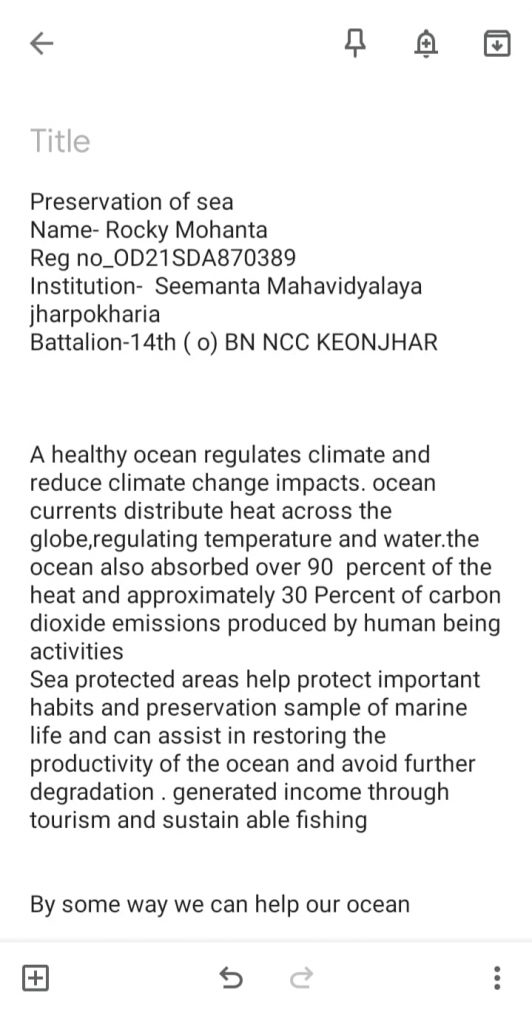 Title

Preservation of sea
Name- Rocky Mohanta
Reg no_OD21SDA870389
Institution- Seemanta Mahavidyalaya jharpokharia
Battalion-14th ( o) BN NCC KEONJHAR

A healthy ocean regulates climate and reduce climate change impacts. ocean currents distribute heat across the globe,regulating temperature and water.the ocean also absorbed over 90 percent of the heat and approximately 30 Percent of carbon dioxide emissions produced by human being activities
Sea protected areas help protect important habits and preservation sample of marine life and can assist in restoring the productivity of the ocean and avoid further degradation . generated income through tourism and sustain able fishing

By some way we can help our ocean